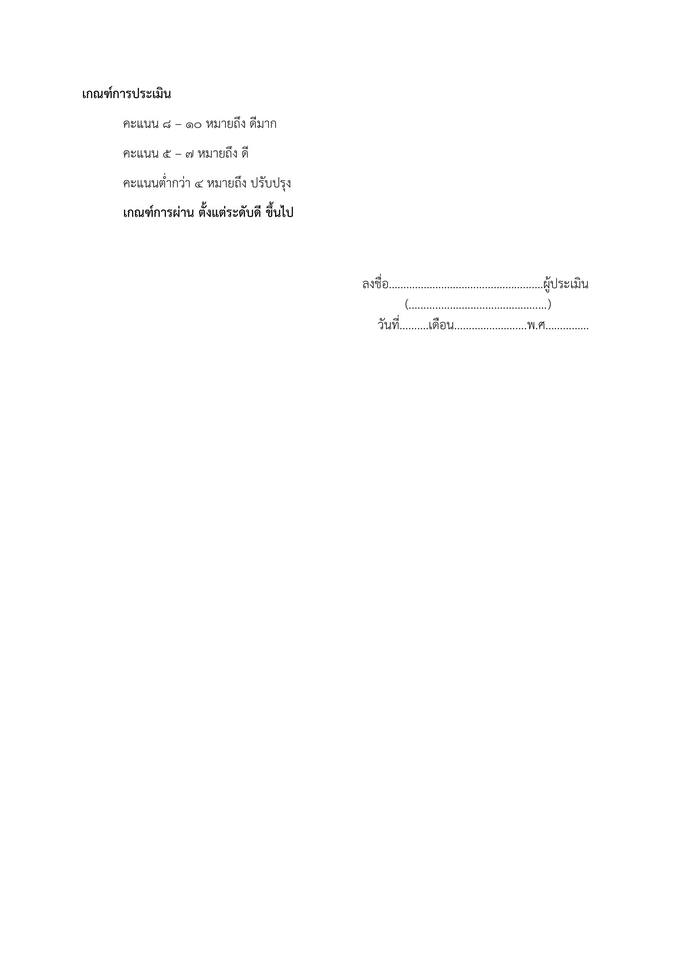 เกณฑ์การประเมิน

คะแนน ๘ – ๑๐ หมายถึง ดีมาก

คะแนน ๕ – ๗ หมายถึง ดี

คะแนนต่ำกว่า ๔ หมายถึง ปรับปรุง

เกณฑ์การผ่าน ตั้งแต่ระดับดี ขึ้นไป

ลงชื่อ....................................................ผู้ประเมิน
(...............................................)
วันที่.........เดือน........................พ.ศ...............